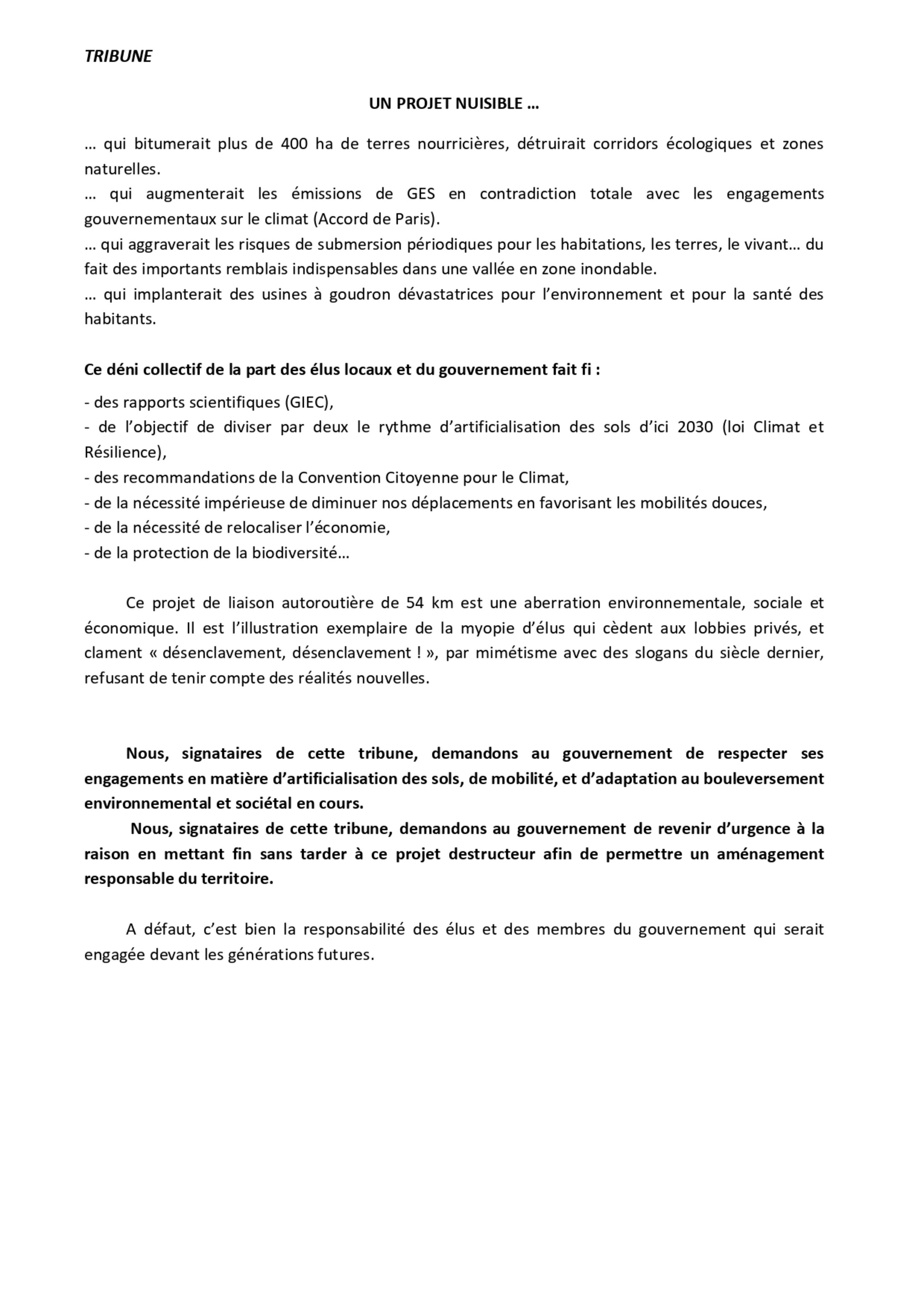 TRIBUNE

UN PROJET NUISIBLE …

… qui bitumerait plus de 400 ha de terres nourricières, détruirait corridors écologiques et zones naturelles.
… qui augmenterait les émissions de GES en contradiction totale avec les engagements gouvernementaux sur le climat (Accord de Paris).
… qui aggraverait les risques de submersion périodiques pour les habitations, les terres, le vivant… du fait des importants remblais indispensables dans une vallée en zone inondable.
… qui implanterait des usines à goudron dévastatrices pour l'environnement et pour la santé des habitants.

Ce déni collectif de la part des élus locaux et du gouvernement fait fi :

- des rapports scientifiques (GIEC),
- de l'objectif de diviser par deux le rythme d'artificialisation des sols d'ici 2030 (loi Climat et Résilience),
- des recommandations de la Convention Citoyenne pour le Climat,
- de la nécessité impérieuse de diminuer nos déplacements en favorisant les mobilités douces,
- de la nécessité de relocaliser l'économie,
- de la protection de la biodiversité…

Ce projet de liaison autoroutière de 54 km est une aberration environnementale, sociale et économique. Il est l'illustration exemplaire de la myopie d'élus qui cèdent aux lobbies privés, et clament « désenclavement, désenclavement ! », par mimétisme avec des slogans du siècle dernier, refusant de tenir compte des réalités nouvelles.

Nous, signataires de cette tribune, demandons au gouvernement de respecter ses engagements en matière d'artificialisation des sols, de mobilité, et d'adaptation au bouleversement environnemental et sociétal en cours.
Nous, signataires de cette tribune, demandons au gouvernement de revenir d'urgence à la raison en mettant fin sans tarder à ce projet destructeur afin de permettre un aménagement responsable du territoire.

A défaut, c'est bien la responsabilité des élus et des membres du gouvernement qui serait engagée devant les générations futures.